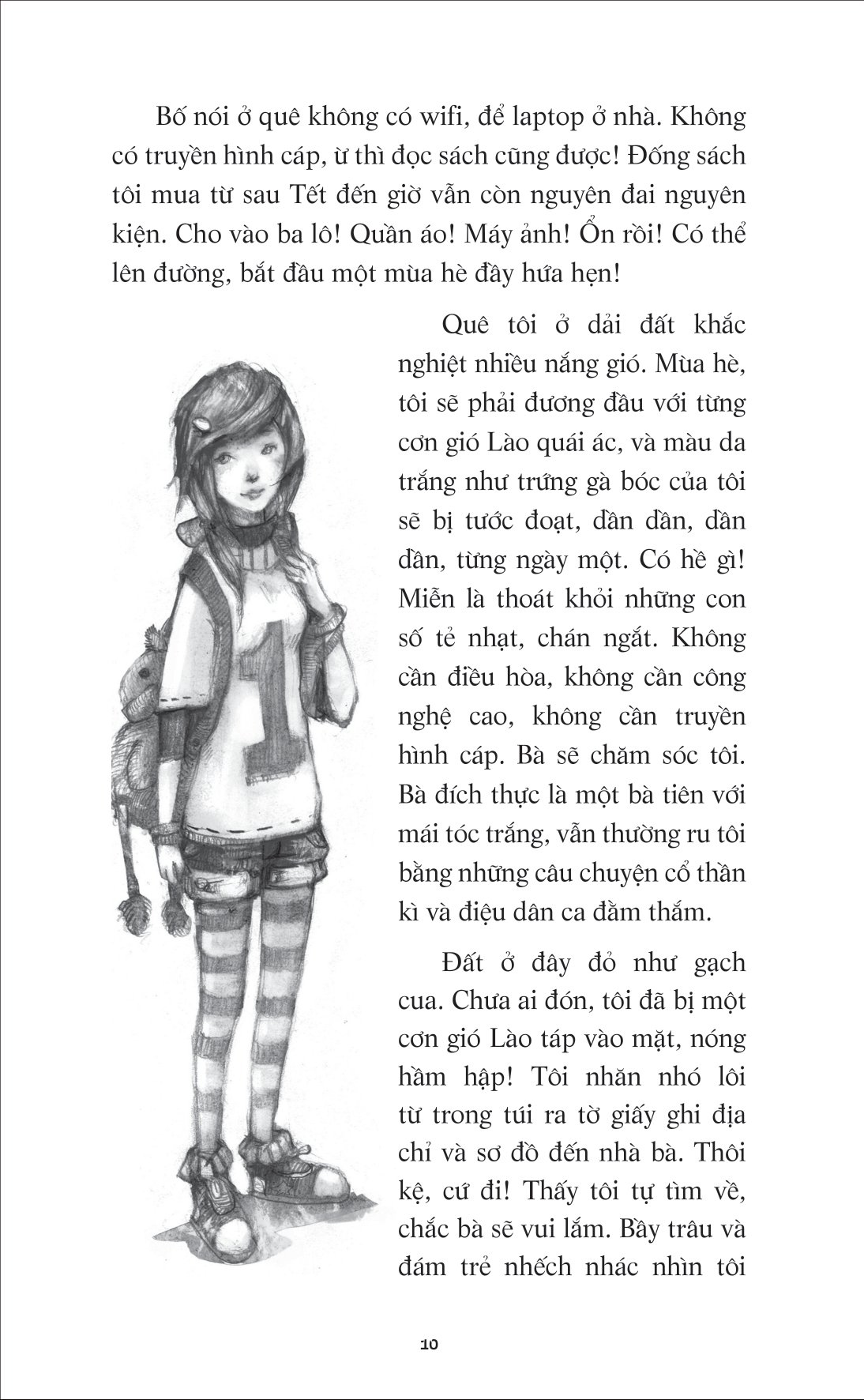 Bố nói ở quê không có wifi, để laptop ở nhà. Không có truyền hình cáp, ừ thì đọc sách cũng được! Đống sách tôi mua từ sau Tết đến giờ vẫn còn nguyên đai nguyên kiện. Cho vào ba lô! Quần áo! Máy ảnh! Ổn rồi! Có thể lên đường, bắt đầu một mùa hè đầy hứa hẹn!

Quê tôi ở dải đất khắc nghiệt nhiều nắng gió. Mùa hè, tôi sẽ phải đương đầu với từng cơn gió Lào quái ác, và màu da trắng như trứng gà bóc của tôi sẽ bị tước đoạt, dần dần, dần dần, từng ngày một. Có hề gì! Miễn là thoát khỏi những con số tẻ nhạt, chán ngắt. Không cần điều hòa, không cần công nghệ cao, không cần truyền hình cáp. Bà sẽ chăm sóc tôi. Bà đích thực là một bà tiên với mái tóc trắng, vẫn thường ru tôi bằng những câu chuyện cổ thần kì và điệu dân ca đằm thắm.

Đất ở đây đỏ như gạch cua. Chưa ai đón, tôi đã bị một cơn gió Lào táp vào mặt, nóng hầm hập! Tôi nhăn nhó lôi từ trong túi ra tờ giấy ghi địa chỉ và sơ đồ đến nhà bà. Thôi kệ, cứ đi! Thấy tôi tự tìm về, chắc bà sẽ vui lắm. Bầy trâu và đám trẻ nhếch nhác nhìn tôi

10